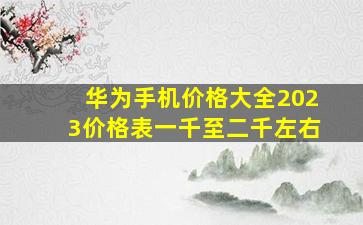 华为手机价格大全2023价格表一千至二千左右